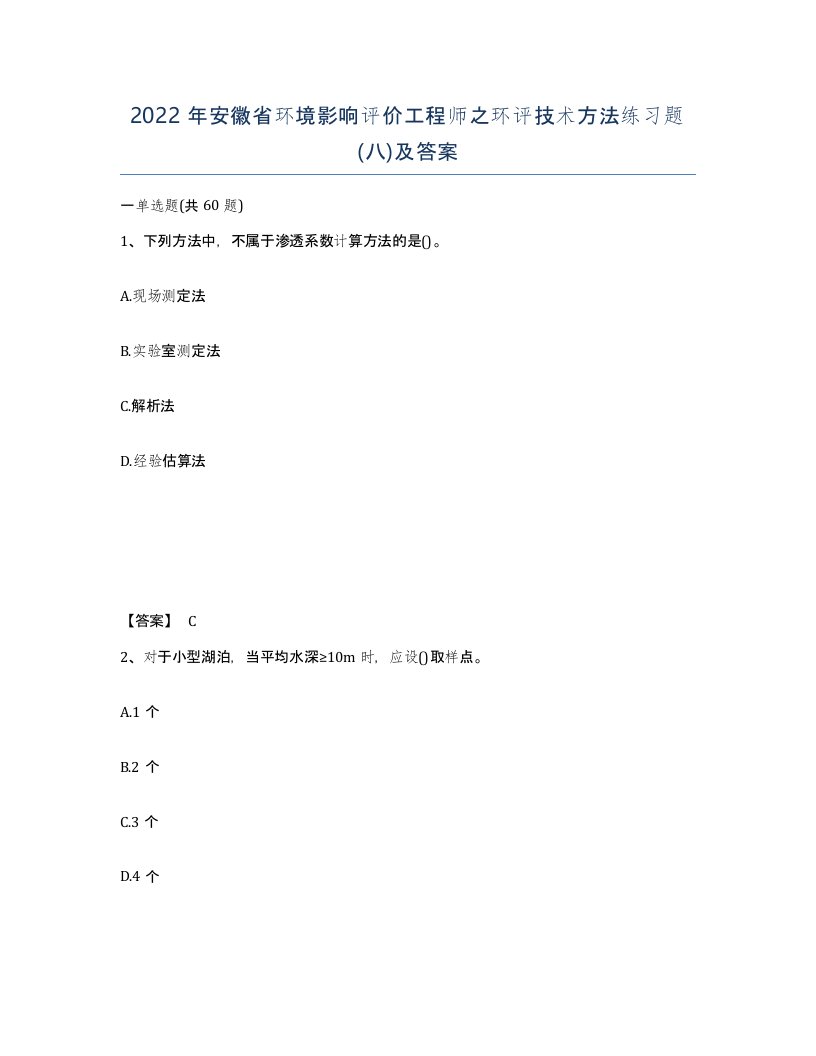 2022 年安徽省环境影响评价工程师之环评技术方法练习题(八)及答案

一单选题(共 60 题)

1、下列方法中，不属于渗透系数计算方法的是()。

A.现场测定法

B.实验室测定法

C.解析法

D.经验估算法

【答案】 C

2、对于小型湖泊，当平均水深≥10m 时，应设()取样点。

A.1 个

B.2 个

C.3 个

D.4 个